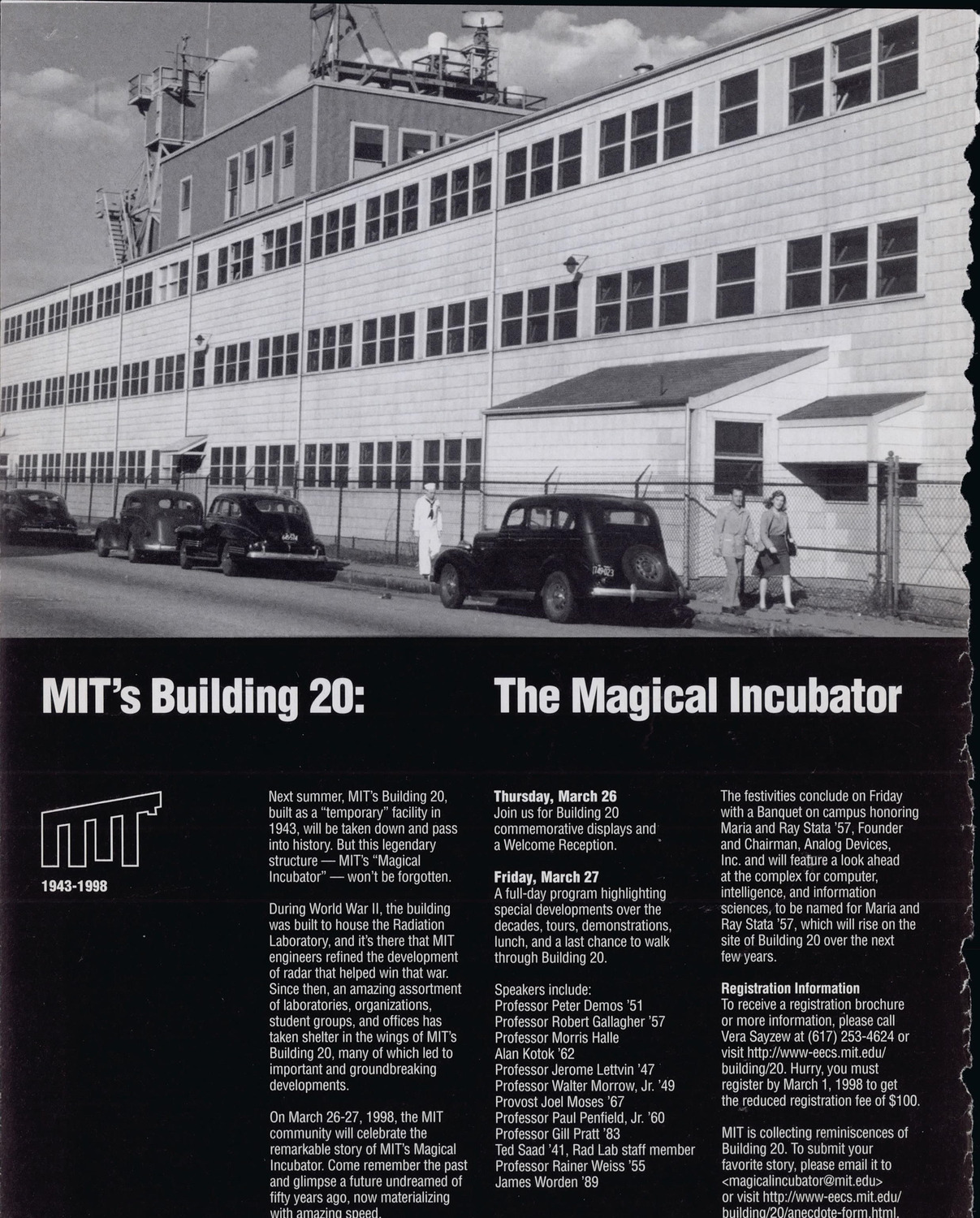 MIT's Building 20: The Magical Incubator

1943-1998

Next summer, MIT's Building 20, built as a "temporary" facility in 1943, will be taken down and pass into history. But this legendary structure — MIT's "Magical Incubator" — won't be forgotten.

During World War II, the building was built to house the Radiation Laboratory, and it's there that MIT engineers refined the development of radar that helped win that war. Since then, an amazing assortment of laboratories, organizations, student groups, and offices has taken shelter in the wings of MIT's Building 20, many of which led to important and groundbreaking developments.

On March 26-27, 1998, the MIT community will celebrate the remarkable story of MIT's Magical Incubator. Come remember the past and glimpse a future undreamed of fifty years ago, now materializing with amazing speed.

Thursday, March 26
Join us for Building 20 commemorative displays and a Welcome Reception.

Friday, March 27
A full-day program highlighting special developments over the decades, tours, demonstrations, lunch, and a last chance to walk through Building 20.

Speakers include:
Professor Peter Demos '51
Professor Robert Gallagher '57
Professor Morris Halle
Alan Kotok '62
Professor Jerome Lettvin '47
Professor Walter Morrow, Jr. '49
Provost Joel Moses '67
Professor Paul Penfield, Jr. '60
Professor Gill Pratt '83
Ted Saad '41, Rad Lab staff member
Professor Rainer Weiss '55
James Worden '89

The festivities conclude on Friday with a Banquet on campus honoring Maria and Ray Stata '57, Founder and Chairman, Analog Devices, Inc. and will feature a look ahead at the complex for computer, intelligence, and information sciences, to be named for Maria and Ray Stata '57, which will rise on the site of Building 20 over the next few years.

Registration Information
To receive a registration brochure or more information, please call Vera Sayzew at (617) 253-4624 or visit http://www-eecs.mit.edu/building/20. Hurry, you must register by March 1, 1998 to get the reduced registration fee of $100.

MIT is collecting reminiscences of Building 20. To submit your favorite story, please email it to <magicalincubator@mit.edu> or visit http://www-eecs.mit.edu/building/20/anecdote-form.html.